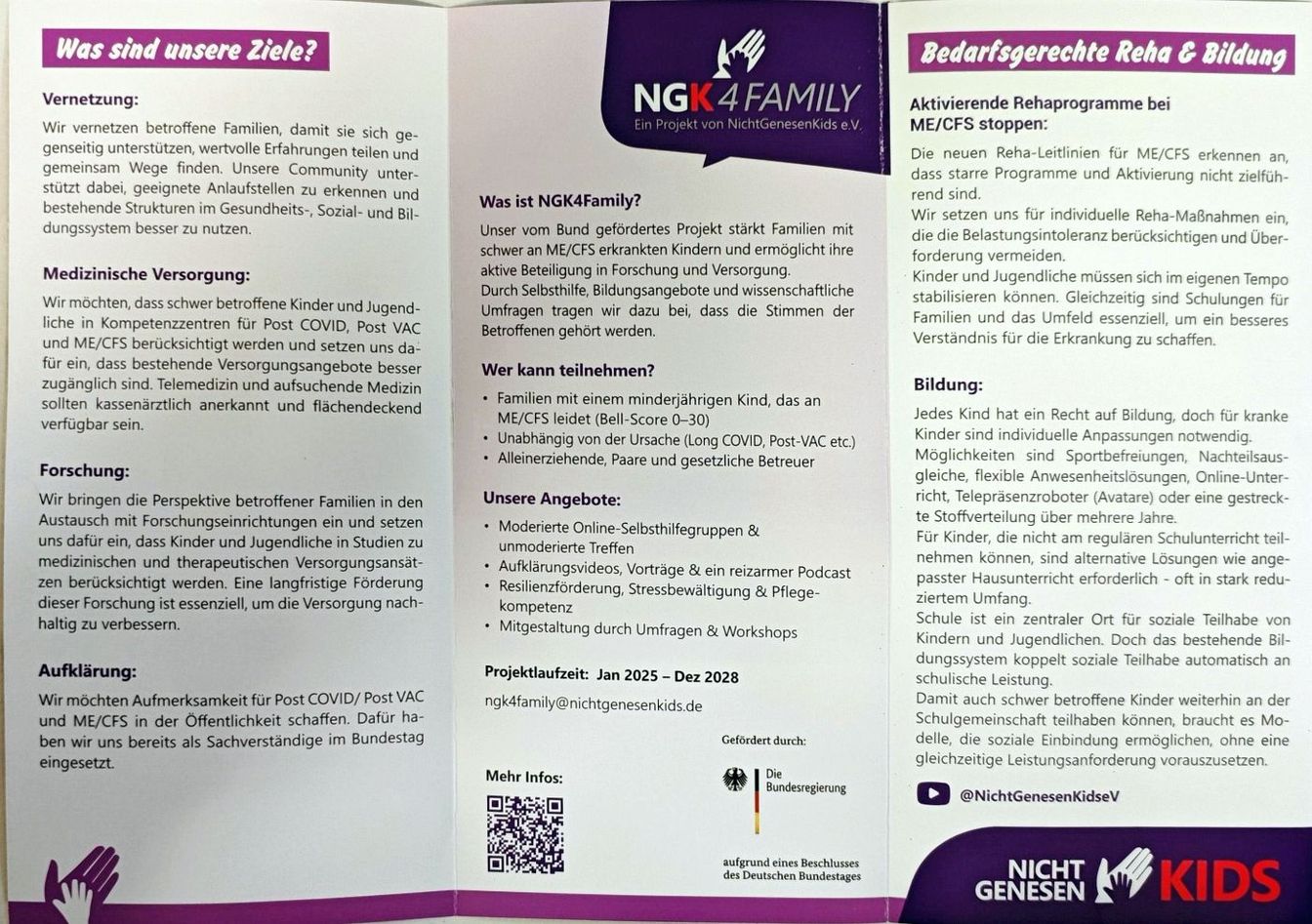 Was sind unsere Ziele?

Vernetzung:

Wir vernetzen betroffene Familien, damit sie sich gegenseitig unterstützen, wertvolle Erfahrungen teilen und gemeinsam Wege finden. Unsere Community unterstützt dabei, geeignete Anlaufstellen zu erkennen und bestehende Strukturen im Gesundheits-, Sozial- und Bildungssystem besser zu nutzen.

Medizinische Versorgung:

Wir möchten, dass schwer betroffene Kinder und Jugendliche in Kompetenzzentren für Post COVID, Post VAC und ME/CFS berücksichtigt werden und setzen uns dafür ein, dass bestehende Versorgungsangebote besser zugänglich sind. Telemedizin und aufsuchende Medizin sollten kassenärztlich anerkannt und flächendeckend verfügbar sein.

Forschung:

Wir bringen die Perspektive betroffener Familien in den Austausch mit Forschungseinrichtungen ein und setzen uns dafür ein, dass Kinder und Jugendliche in Studien zu medizinischen und therapeutischen Versorgungsansätzen berücksichtigt werden. Eine langfristige Förderung dieser Forschung ist essenziell, um die Versorgung nachhaltig zu verbessern.

Aufklärung:

Wir möchten Aufmerksamkeit für Post COVID/ Post VAC und ME/CFS in der Öffentlichkeit schaffen. Dafür haben wir uns bereits als Sachverständige im Bundestag eingesetzt.

NGK4FAMILY
Ein Projekt von NichtGenesenKids e.V.

Was ist NGK4Family?

Unser vom Bund gefördertes Projekt stärkt Familien mit schwer an ME/CFS erkrankten Kindern und ermöglicht ihre aktive Beteiligung in Forschung und Versorgung.
Durch Selbsthilfe, Bildungsangebote und wissenschaftliche Umfragen tragen wir dazu bei, dass die Stimmen der Betroffenen gehört werden.

Wer kann teilnehmen?

• Familien mit einem minderjährigen Kind, das an ME/CFS leidet (Bell-Score 0–30)
• Unabhängig von der Ursache (Long COVID, Post-VAC etc.)
• Alleinerziehende, Paare und gesetzliche Betreuer

Unsere Angebote:

• Moderierte Online-Selbsthilfegruppen & unmoderierte Treffen
• Aufklärungsvideos, Vorträge & ein reizarmer Podcast
• Resilienzförderung, Stressbewältigung & Pflegekompetenz
• Mitgestaltung durch Umfragen & Workshops

Projektlaufzeit: Jan 2025 – Dez 2028

ngk4family@nichtgenesenkids.de

Mehr Infos:

Gefördert durch:

Die Bundesregierung

aufgrund eines Beschlusses des Deutschen Bundestages

Bedarfsgerechte Reha & Bildung

Aktivierende Rehaprogramme bei ME/CFS stoppen:

Die neuen Reha-Leitlinien für ME/CFS erkennen an, dass starre Programme und Aktivierung nicht zielführend sind.
Wir setzen uns für individuelle Reha-Maßnahmen ein, die die Belastungsintoleranz berücksichtigen und Überforderung vermeiden.
Kinder und Jugendliche müssen sich im eigenen Tempo stabilisieren können. Gleichzeitig sind Schulungen für Familien und das Umfeld essenziell, um ein besseres Verständnis für die Erkrankung zu schaffen.

Bildung:

Jedes Kind hat ein Recht auf Bildung, doch für kranke Kinder sind individuelle Anpassungen notwendig.
Möglichkeiten sind Sportbefreiungen, Nachteilsausgleiche, flexible Anwesenheitslösungen, Online-Unterricht, Telepräsenzroboter (Avatare) oder eine gestreckte Stoffverteilung über mehrere Jahre.
Für Kinder, die nicht am regulären Schulunterricht teilnehmen können, sind alternative Lösungen wie angepasster Hausunterricht erforderlich - oft in stark reduziertem Umfang.
Schule ist ein zentraler Ort für soziale Teilhabe von Kindern und Jugendlichen. Doch das bestehende Bildungssystem koppelt soziale Teilhabe automatisch an schulische Leistung.
Damit auch schwer betroffene Kinder weiterhin an der Schulgemeinschaft teilhaben können, braucht es Modelle, die soziale Einbindung ermöglichen, ohne eine gleichzeitige Leistungsanforderung vorauszusetzen.

@NichtGenesenKidseV

NICHT GENESEN KIDS